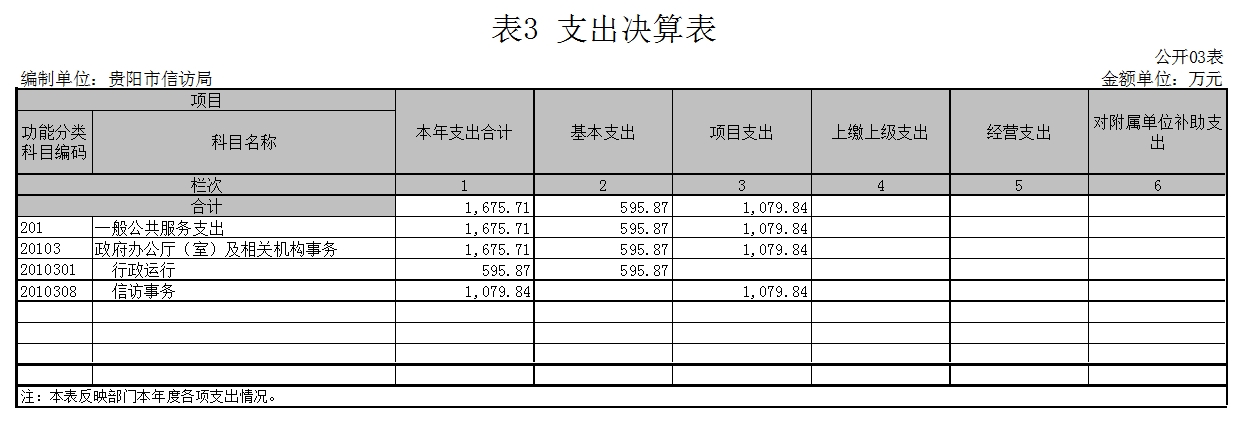 表3 支出决算表

公开03表

编制单位：贵阳市信访局

金额单位：万元

| 项目 | | 本年支出合计 | 基本支出 | 项目支出 | 上缴上级支出 | 经营支出 | 对附属单位补助支出 |
|---|---|---|---|---|---|---|---|
| 功能分类科目编码 | 科目名称 | | | | | | |
| 栏次 | | 1 | 2 | 3 | 4 | 5 | 6 |
| 合计 | | 1,675.71 | 595.87 | 1,079.84 | | | |
| 201 | 一般公共服务支出 | 1,675.71 | 595.87 | 1,079.84 | | | |
| 20103 | 政府办公厅（室）及相关机构事务 | 1,675.71 | 595.87 | 1,079.84 | | | |
| 2010301 | 行政运行 | 595.87 | 595.87 | | | | |
| 2010308 | 信访事务 | 1,079.84 | | 1,079.84 | | | |
| | | | | | | | |
| | | | | | | | |
| | | | | | | | |
| | | | | | | | |

注：本表反映部门本年度各项支出情况。